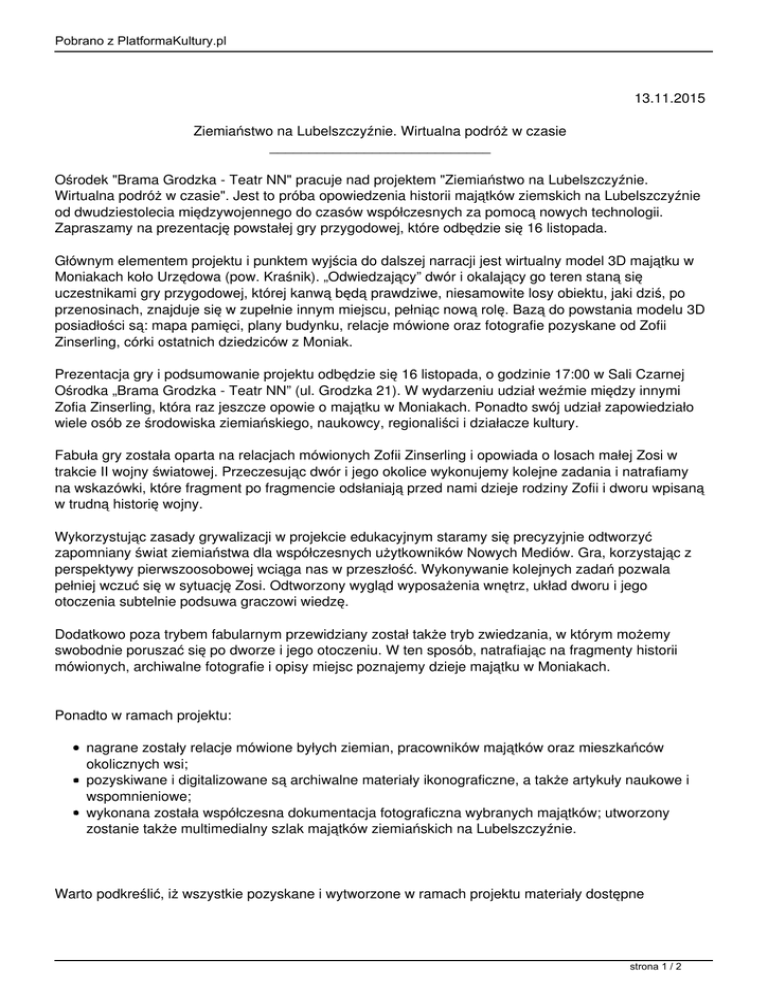 Pobrano z PlatformaKultury.pl

13.11.2015

Ziemiaństwo na Lubelszczyźnie. Wirtualna podróż w czasie

Ośrodek "Brama Grodzka - Teatr NN" pracuje nad projektem "Ziemiaństwo na Lubelszczyźnie. Wirtualna podróż w czasie". Jest to próba opowiedzenia historii majątków ziemskich na Lubelszczyźnie od dwudziestolecia międzywojennego do czasów współczesnych za pomocą nowych technologii. Zapraszamy na prezentację powstałej gry przygodowej, które odbędzie się 16 listopada.

Głównym elementem projektu i punktem wyjścia do dalszej narracji jest wirtualny model 3D majątku w Moniakach koło Urzędowa (pow. Kraśnik). „Odwiedzający" dwór i okalający go teren staną się uczestnikami gry przygodowej, której kanwą będą prawdziwe, niesamowite losy obiektu, jaki dziś, po przenosinach, znajduje się w zupełnie innym miejscu, pełniąc nową rolę. Bazą do powstania modelu 3D posiadłości są: mapa pamięci, plany budynku, relacje mówione oraz fotografie pozyskane od Zofii Zinserling, córki ostatnich dziedziców z Moniak.

Prezentacja gry i podsumowanie projektu odbędzie się 16 listopada, o godzinie 17:00 w Sali Czarnej Ośrodka „Brama Grodzka - Teatr NN" (ul. Grodzka 21). W wydarzeniu udział weźmie między innymi Zofia Zinserling, która raz jeszcze opowie o majątku w Moniakach. Ponadto swój udział zapowiedziało wiele osób ze środowiska ziemiańskiego, naukowcy, regionaliści i działacze kultury.

Fabuła gry została oparta na relacjach mówionych Zofii Zinserling i opowiada o losach małej Zosi w trakcie II wojny światowej. Przeczesując dwór i jego okolice wykonujemy kolejne zadania i natrafiamy na wskazówki, które fragment po fragmencie odsłaniają przed nami dzieje rodziny Zofii i dworu wpisaną w trudną historię wojny.

Wykorzystując zasady grywalizacji w projekcie edukacyjnym staramy się precyzyjnie odtworzyć zapomniany świat ziemiaństwa dla współczesnych użytkowników Nowych Mediów. Gra, korzystając z perspektywy pierwszoosobowej wciąga nas w przeszłość. Wykonywanie kolejnych zadań pozwala pełniej wczuć się w sytuację Zosi. Odtworzony wygląd wyposażenia wnętrz, układ dworu i jego otoczenia subtelnie podsuwa graczowi wiedzę.

Dodatkowo poza trybem fabularnym przewidziany został także tryb zwiedzania, w którym możemy swobodnie poruszać się po dworze i jego otoczeniu. W ten sposób, natrafiając na fragmenty historii mówionych, archiwalne fotografie i opisy miejsc poznajemy dzieje majątku w Moniakach.

Ponadto w ramach projektu:

- nagrane zostały relacje mówione byłych ziemian, pracowników majątków oraz mieszkańców okolicznych wsi;
- pozyskiwane i digitalizowane są archiwalne materiały ikonograficzne, a także artykuły naukowe i wspomnieniowe;
- wykonana została współczesna dokumentacja fotograficzna wybranych majątków; utworzony zostanie także multimedialny szlak majątków ziemiańskich na Lubelszczyźnie.

Warto podkreślić, iż wszystkie pozyskane i wytworzone w ramach projektu materiały dostępne

strona 1 / 2